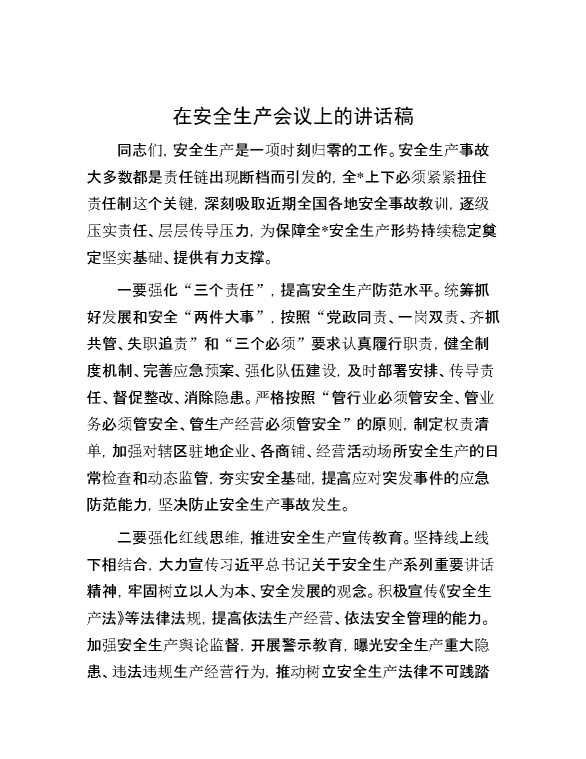 在安全生产会议上的讲话稿

同志们，安全生产是一项时刻归零的工作。安全生产事故大多数都是责任链出现断档而引发的，全*上下必须紧紧扭住责任制这个关键，深刻吸取近期全国各地安全事故教训，逐级压实责任、层层传导压力，为保障全*安全生产形势持续稳定奠定坚实基础、提供有力支撑。

一要强化“三个责任”，提高安全生产防范水平。统筹抓好发展和安全“两件大事”，按照“党政同责、一岗双责、齐抓共管、失职追责”和“三个必须”要求认真履行职责，健全制度机制、完善应急预案、强化队伍建设，及时部署安排、传导责任、督促整改、消除隐患。严格按照“管行业必须管安全、管业务必须管安全、管生产经营必须管安全”的原则，制定权责清单，加强对辖区驻地企业、各商铺、经营活动场所安全生产的日常检查和动态监管，夯实安全基础，提高应对突发事件的应急防范能力，坚决防止安全生产事故发生。

二要强化红线思维，推进安全生产宣传教育。坚持线上线下相结合，大力宣传习近平总书记关于安全生产系列重要讲话精神，牢固树立以人为本、安全发展的观念。积极宣传《安全生产法》等法律法规，提高依法生产经营、依法安全管理的能力。加强安全生产舆论监督，开展警示教育，曝光安全生产重大隐患、违法违规生产经营行为，推动树立安全生产法律不可践踏